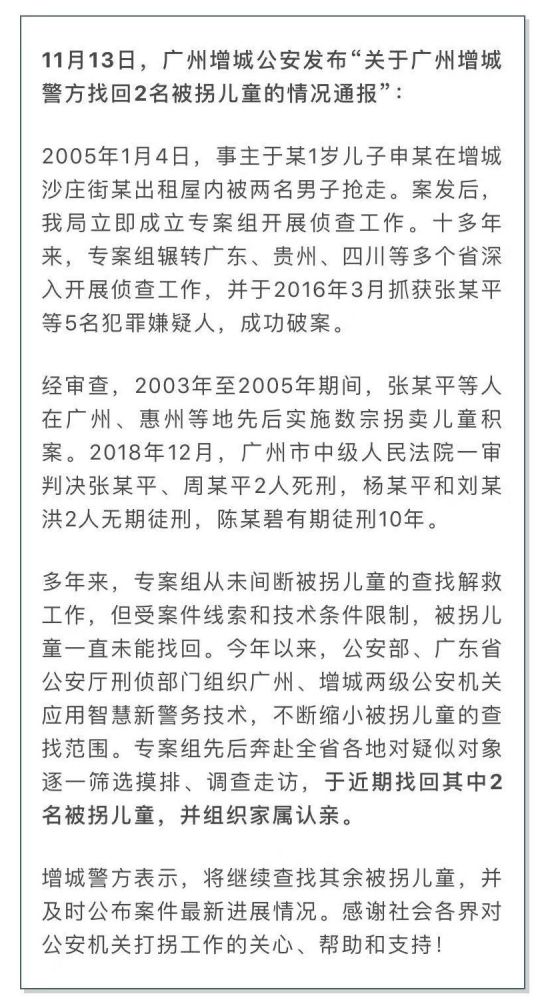 11月13日，广州增城公安发布“关于广州增城警方找回2名被拐儿童的情况通报”：

2005年1月4日，事主于某1岁儿子申某在增城沙庄街某出租屋内被两名男子抢走。案发后，我局立即成立专案组开展侦查工作。十多年来，专案组辗转广东、贵州、四川等多个省深入开展侦查工作，并于2016年3月抓获张某平等5名犯罪嫌疑人，成功破案。

经审查，2003年至2005年期间，张某平等人在广州、惠州等地先后实施数宗拐卖儿童积案。2018年12月，广州市中级人民法院一审判决张某平、周某平2人死刑，杨某平和刘某洪2人无期徒刑，陈某碧有期徒刑10年。

多年来，专案组从未间断被拐儿童的查找解救工作，但受案件线索和技术条件限制，被拐儿童一直未能找回。今年以来，公安部、广东省公安厅刑侦部门组织广州、增城两级公安机关应用智慧新警务技术，不断缩小被拐儿童的查找范围。专案组先后奔赴全省各地对疑似对象逐一筛选摸排、调查走访，于近期找回其中2名被拐儿童，并组织家属认亲。

增城警方表示，将继续查找其余被拐儿童，并及时公布案件最新进展情况。感谢社会各界对公安机关打拐工作的关心、帮助和支持！